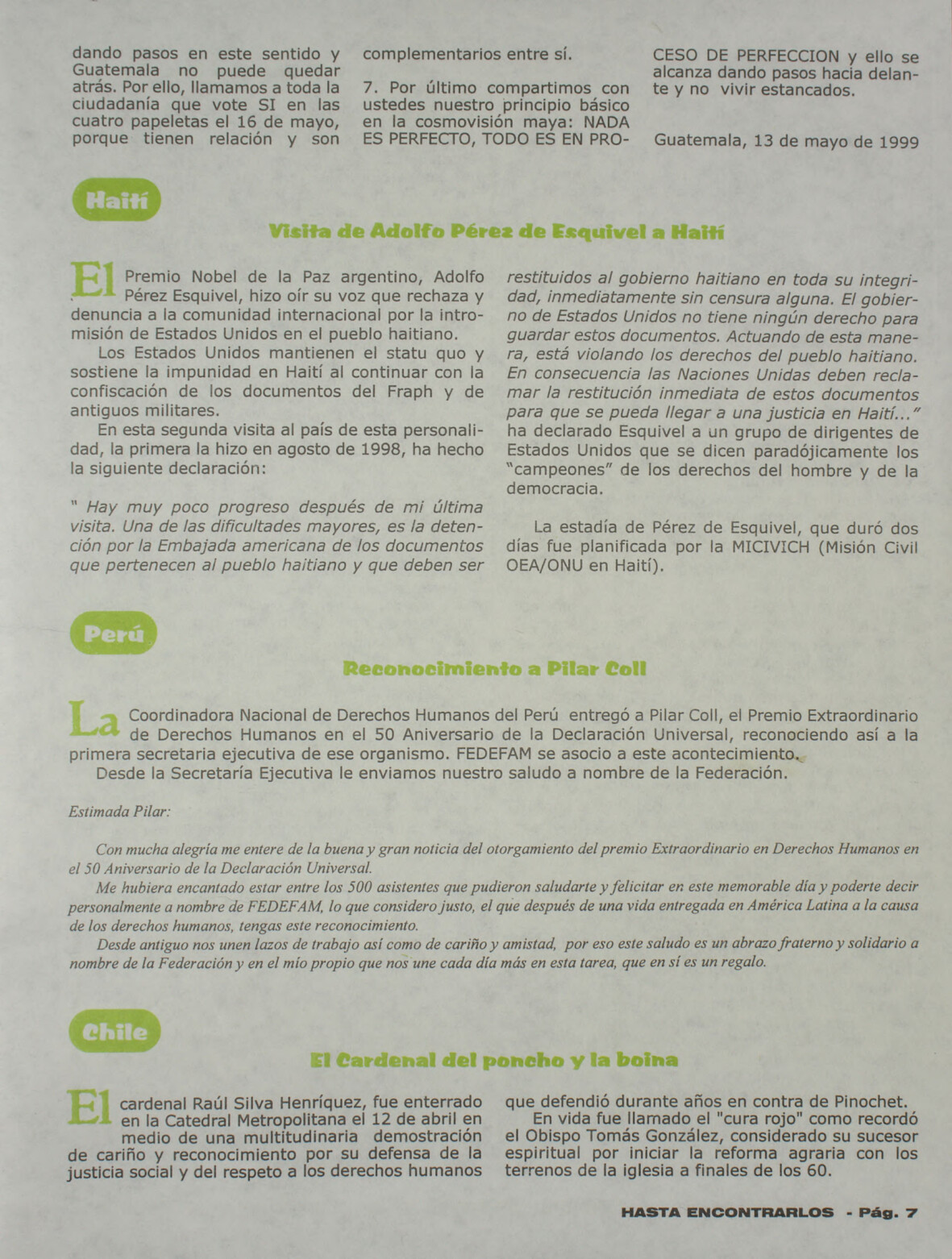 dando pasos en este sentido y Guatemala no puede quedar atrás. Por ello, llamamos a toda la ciudadanía que vote SI en las cuatro papeletas el 16 de mayo, porque tienen relación y son complementarios entre sí.

7. Por último compartimos con ustedes nuestro principio básico en la cosmovisión maya: NADA ES PERFECTO, TODO ES EN PROCESO DE PERFECCION y ello se alcanza dando pasos hacia delante y no vivir estancados.

Guatemala, 13 de mayo de 1999

Haití

Visita de Adolfo Pérez de Esquivel a Haití

El Premio Nobel de la Paz argentino, Adolfo Pérez Esquivel, hizo oír su voz que rechaza y denuncia a la comunidad internacional por la intromisión de Estados Unidos en el pueblo haitiano.

Los Estados Unidos mantienen el statu quo y sostiene la impunidad en Haití al continuar con la confiscación de los documentos del Fraph y de antiguos militares.

En esta segunda visita al país de esta personalidad, la primera la hizo en agosto de 1998, ha hecho la siguiente declaración:

" Hay muy poco progreso después de mi última visita. Una de las dificultades mayores, es la detención por la Embajada americana de los documentos que pertenecen al pueblo haitiano y que deben ser restituidos al gobierno haitiano en toda su integridad, inmediatamente sin censura alguna. El gobierno de Estados Unidos no tiene ningún derecho para guardar estos documentos. Actuando de esta manera, está violando los derechos del pueblo haitiano. En consecuencia las Naciones Unidas deben reclamar la restitución inmediata de estos documentos para que se pueda llegar a una justicia en Haití..." ha declarado Esquivel a un grupo de dirigentes de Estados Unidos que se dicen paradójicamente los "campeones" de los derechos del hombre y de la democracia.

La estadía de Pérez de Esquivel, que duró dos días fue planificada por la MICIVICH (Misión Civil OEA/ONU en Haití).

Perú

Reconocimiento a Pilar Coll

La Coordinadora Nacional de Derechos Humanos del Perú entregó a Pilar Coll, el Premio Extraordinario de Derechos Humanos en el 50 Aniversario de la Declaración Universal, reconociendo así a la primera secretaria ejecutiva de ese organismo. FEDEFAM se asocio a este acontecimiento.

Desde la Secretaría Ejecutiva le enviamos nuestro saludo a nombre de la Federación.

Estimada Pilar:

Con mucha alegría me entere de la buena y gran noticia del otorgamiento del premio Extraordinario en Derechos Humanos en el 50 Aniversario de la Declaración Universal.

Me hubiera encantado estar entre los 500 asistentes que pudieron saludarte y felicitar en este memorable día y poderte decir personalmente a nombre de FEDEFAM, lo que considero justo, el que después de una vida entregada en América Latina a la causa de los derechos humanos, tengas este reconocimiento.

Desde antiguo nos unen lazos de trabajo así como de cariño y amistad, por eso este saludo es un abrazo fraterno y solidario a nombre de la Federación y en el mío propio que nos une cada día más en esta tarea, que en sí es un regalo.

Chile

El Cardenal del poncho y la boina

El cardenal Raúl Silva Henríquez, fue enterrado en la Catedral Metropolitana el 12 de abril en medio de una multitudinaria demostración de cariño y reconocimiento por su defensa de la justicia social y del respeto a los derechos humanos que defendió durante años en contra de Pinochet.

En vida fue llamado el "cura rojo" como recordó el Obispo Tomás González, considerado su sucesor espiritual por iniciar la reforma agraria con los terrenos de la iglesia a finales de los 60.

HASTA ENCONTRARLOS - Pág. 7